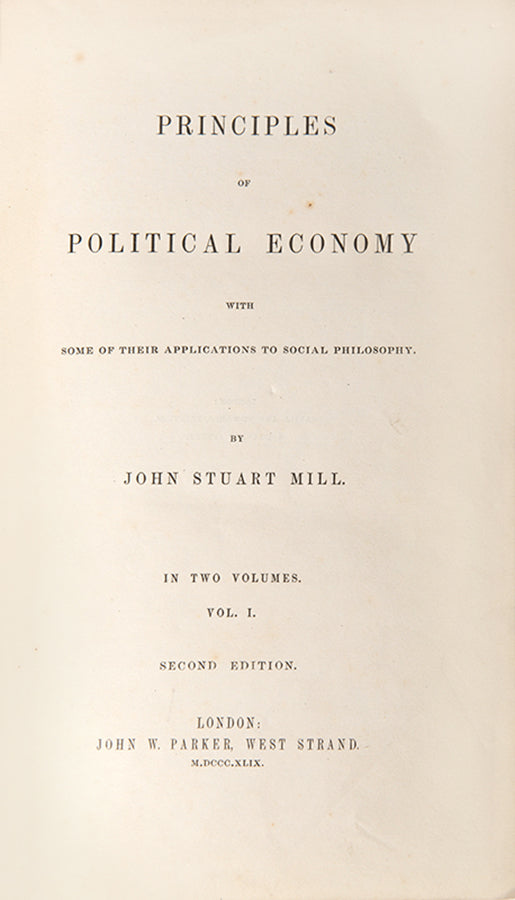 PRINCIPLES

OF

POLITICAL ECONOMY

WITH

SOME OF THEIR APPLICATIONS TO SOCIAL PHILOSOPHY.

BY

JOHN STUART MILL.

IN TWO VOLUMES.

VOL. I.

SECOND EDITION.

LONDON:
JOHN W. PARKER, WEST STRAND.
M.DCCC.XLIX.